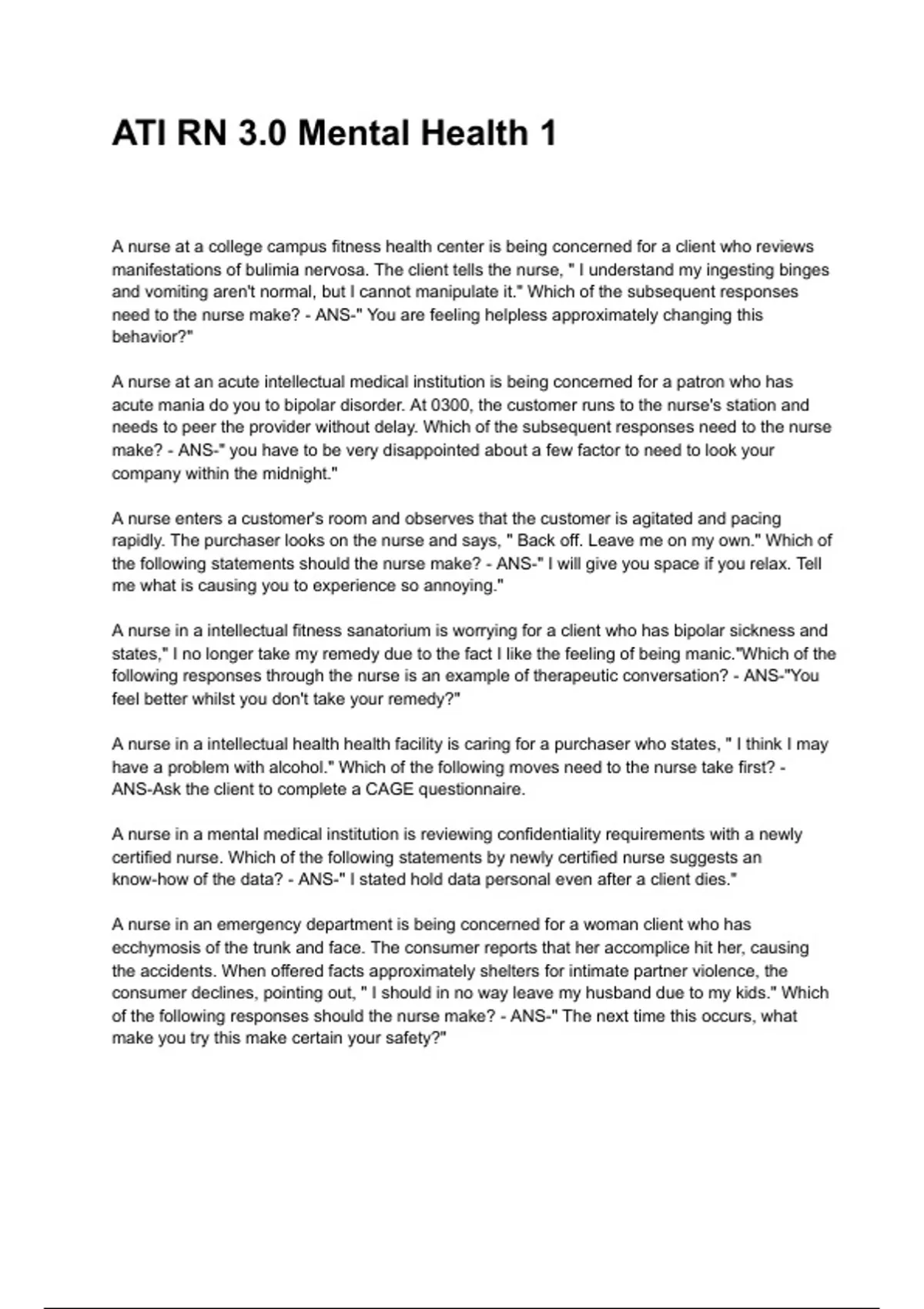 ATI RN 3.0 Mental Health 1

A nurse at a college campus fitness health center is being concerned for a client who reviews manifestations of bulimia nervosa. The client tells the nurse, " I understand my ingesting binges and vomiting aren't normal, but I cannot manipulate it." Which of the subsequent responses need to the nurse make? - ANS-" You are feeling helpless approximately changing this behavior?"

A nurse at an acute intellectual medical institution is being concerned for a patron who has acute mania do you to bipolar disorder. At 0300, the customer runs to the nurse's station and needs to peer the provider without delay. Which of the subsequent responses need to the nurse make? - ANS-" you have to be very disappointed about a few factor to need to look your company within the midnight."

A nurse enters a customer's room and observes that the customer is agitated and pacing rapidly. The purchaser looks on the nurse and says, " Back off. Leave me on my own." Which of the following statements should the nurse make? - ANS-" I will give you space if you relax. Tell me what is causing you to experience so annoying."

A nurse in a intellectual fitness sanatorium is worrying for a client who has bipolar sickness and states," I no longer take my remedy due to the fact I like the feeling of being manic."Which of the following responses through the nurse is an example of therapeutic conversation? - ANS-"You feel better whilst you don't take your remedy?"

A nurse in a intellectual health health facility is caring for a purchaser who states, " I think I may have a problem with alcohol." Which of the following moves need to the nurse take first? - ANS-Ask the client to complete a CAGE questionnaire.

A nurse in a mental medical institution is reviewing confidentiality requirements with a newly certified nurse. Which of the following statements by newly certified nurse suggests an know-how of the data? - ANS-" I stated hold data personal even after a client dies."

A nurse in an emergency department is being concerned for a woman client who has ecchymosis of the trunk and face. The consumer reports that her accomplice hit her, causing the accidents. When offered facts approximately shelters for intimate partner violence, the consumer declines, pointing out, " I should in no way leave my husband due to my kids." Which of the following responses should the nurse make? - ANS-" The next time this occurs, what make you try this make certain your safety?"